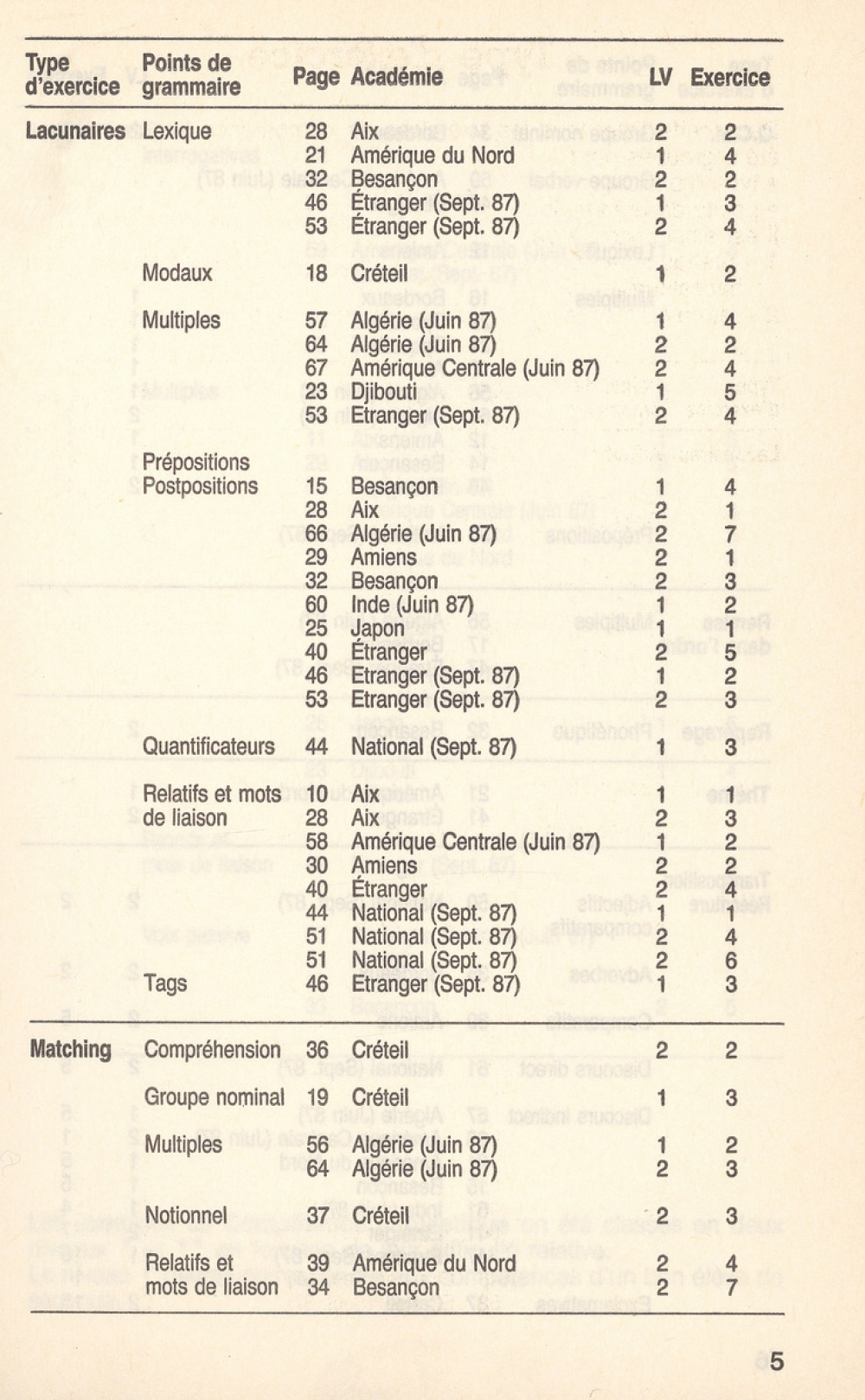 | Type d'exercice | Points de grammaire | Page | Académie | LV | Exercice |
|---|---|---|---|---|---|
| Lacunaires | Lexique | 28 | Aix | 2 | 2 |
| | | 21 | Amérique du Nord | 1 | 4 |
| | | 32 | Besançon | 2 | 2 |
| | | 46 | Étranger (Sept. 87) | 1 | 3 |
| | | 53 | Étranger (Sept. 87) | 2 | 4 |
| | Modaux | 18 | Créteil | 1 | 2 |
| | Multiples | 57 | Algérie (Juin 87) | 1 | 4 |
| | | 64 | Algérie (Juin 87) | 2 | 2 |
| | | 67 | Amérique Centrale (Juin 87) | 2 | 4 |
| | | 23 | Djibouti | 1 | 5 |
| | | 53 | Etranger (Sept. 87) | 2 | 4 |
| | Prépositions Postpositions | 15 | Besançon | 1 | 4 |
| | | 28 | Aix | 2 | 1 |
| | | 66 | Algérie (Juin 87) | 2 | 7 |
| | | 29 | Amiens | 2 | 1 |
| | | 32 | Besançon | 2 | 3 |
| | | 60 | Inde (Juin 87) | 1 | 2 |
| | | 25 | Japon | 1 | 1 |
| | | 40 | Étranger | 2 | 5 |
| | | 46 | Etranger (Sept. 87) | 1 | 2 |
| | | 53 | Etranger (Sept. 87) | 2 | 3 |
| | Quantificateurs | 44 | National (Sept. 87) | 1 | 3 |
| | Relatifs et mots de liaison | 10 | Aix | 1 | 1 |
| | | 28 | Aix | 2 | 3 |
| | | 58 | Amérique Centrale (Juin 87) | 1 | 2 |
| | | 30 | Amiens | 2 | 2 |
| | | 40 | Étranger | 2 | 4 |
| | | 44 | National (Sept. 87) | 1 | 1 |
| | | 51 | National (Sept. 87) | 2 | 4 |
| | | 51 | National (Sept. 87) | 2 | 6 |
| | Tags | 46 | Etranger (Sept. 87) | 1 | 3 |
| Matching | Compréhension | 36 | Créteil | 2 | 2 |
| | Groupe nominal | 19 | Créteil | 1 | 3 |
| | Multiples | 56 | Algérie (Juin 87) | 1 | 2 |
| | | 64 | Algérie (Juin 87) | 2 | 3 |
| | Notionnel | 37 | Créteil | 2 | 3 |
| | Relatifs et mots de liaison | 39 | Amérique du Nord | 2 | 4 |
| | | 34 | Besançon | 2 | 7 |

5